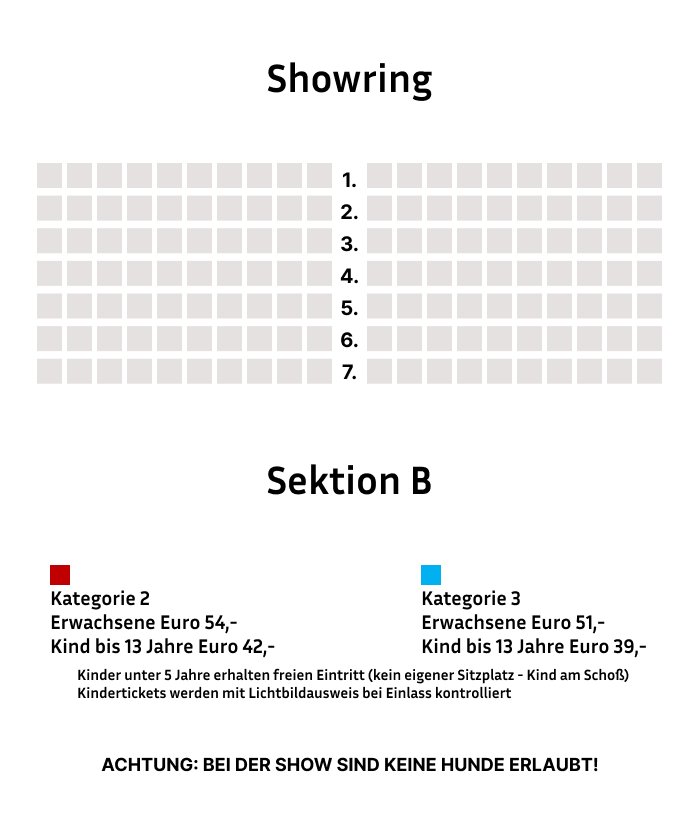 Showring

1.
2.
3.
4.
5.
6.
7.

Sektion B

Kategorie 2
Erwachsene Euro 54,-
Kind bis 13 Jahre Euro 42,-

Kategorie 3
Erwachsene Euro 51,-
Kind bis 13 Jahre Euro 39,-

Kinder unter 5 Jahre erhalten freien Eintritt (kein eigener Sitzplatz - Kind am Schoß)
Kindertickets werden mit Lichtbildausweis bei Einlass kontrolliert

ACHTUNG: BEI DER SHOW SIND KEINE HUNDE ERLAUBT!